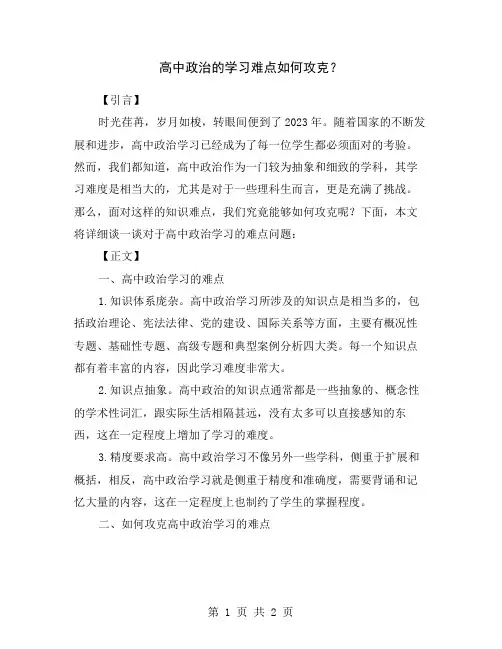 高中政治的学习难点如何攻克？

【引言】

时光荏苒，岁月如梭，转眼间便到了2023年。随着国家的不断发展和进步，高中政治学习已经成为了每一位学生都必须面对的考验。然而，我们都知道，高中政治作为一门较为抽象和细致的学科，其学习难度是相当大的，尤其是对于一些理科生而言，更是充满了挑战。那么，面对这样的知识难点，我们究竟能够如何攻克呢？下面，本文将详细谈一谈对于高中政治学习的难点问题：

【正文】

一、高中政治学习的难点

1.知识体系庞杂。高中政治学习所涉及的知识点是相当多的，包括政治理论、宪法法律、党的建设、国际关系等方面，主要有概况性专题、基础性专题、高级专题和典型案例分析四大类。每一个知识点都有着丰富的内容，因此学习难度非常大。

2.知识点抽象。高中政治的知识点通常都是一些抽象的、概念性的学术性词汇，跟实际生活相隔甚远，没有太多可以直接感知的东西，这在一定程度上增加了学习的难度。

3.精度要求高。高中政治学习不像另外一些学科，侧重于扩展和概括，相反，高中政治学习就是侧重于精度和准确度，需要背诵和记忆大量的内容，这在一定程度上也制约了学生的掌握程度。

二、如何攻克高中政治学习的难点

第 1 页 共 2 页